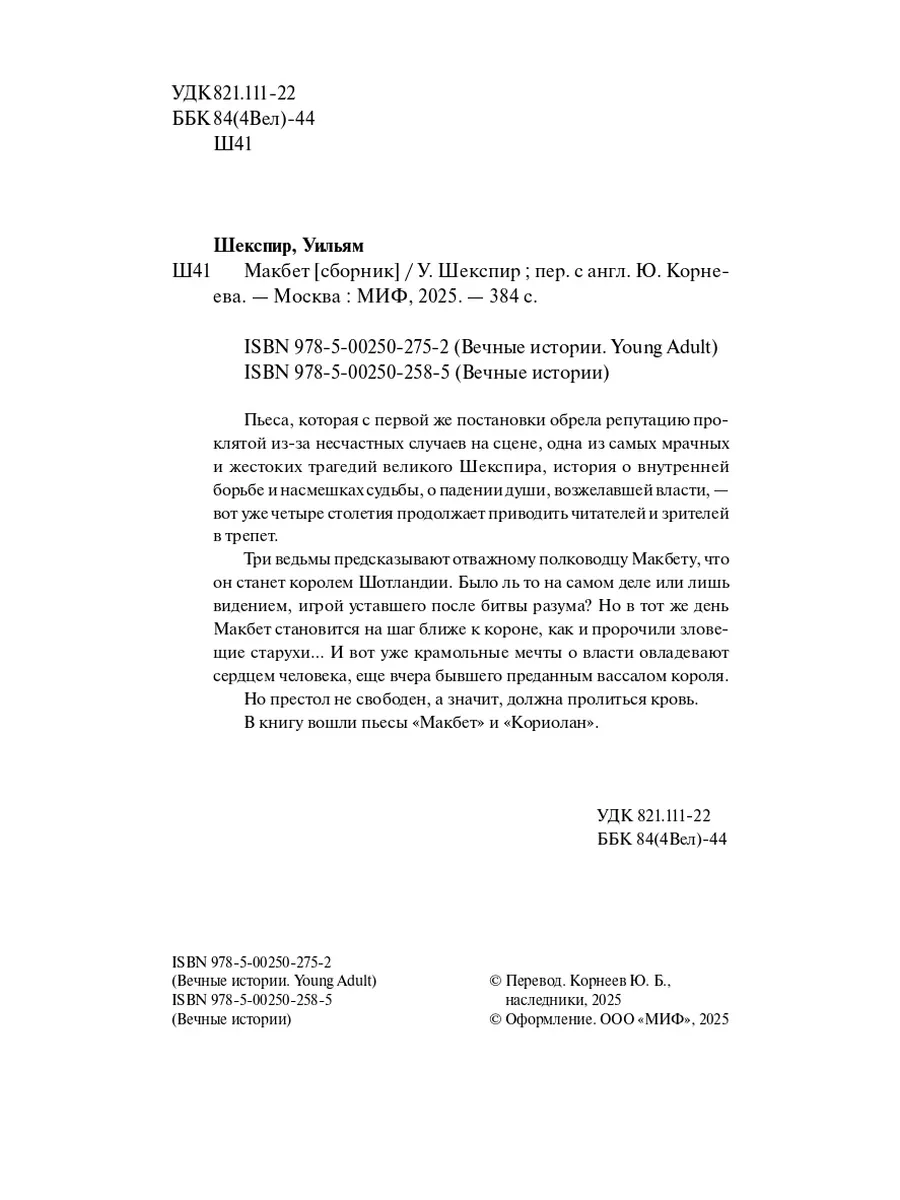 УДК 821.111-22
ББК 84(4Вел)-44
Ш41

Шекспир, Уильям
Ш41 Макбет [сборник] / У. Шекспир ; пер. с англ. Ю. Корнеева. — Москва : МИФ, 2025. — 384 с.

ISBN 978-5-00250-275-2 (Вечные истории. Young Adult)
ISBN 978-5-00250-258-5 (Вечные истории)

Пьеса, которая с первой же постановки обрела репутацию проклятой из-за несчастных случаев на сцене, одна из самых мрачных и жестоких трагедий великого Шекспира, история о внутренней борьбе и насмешках судьбы, о падении души, возжелавшей власти, — вот уже четыре столетия продолжает приводить читателей и зрителей в трепет.

Три ведьмы предсказывают отважному полководцу Макбету, что он станет королем Шотландии. Было ль то на самом деле или лишь видением, игрой уставшего после битвы разума? Но в тот же день Макбет становится на шаг ближе к короне, как и пророчили зловещие старухи... И вот уже крамольные мечты о власти овладевают сердцем человека, еще вчера бывшего преданным вассалом короля.

Но престол не свободен, а значит, должна пролиться кровь.

В книгу вошли пьесы «Макбет» и «Кориолан».

УДК 821.111-22
ББК 84(4Вел)-44

ISBN 978-5-00250-275-2
(Вечные истории. Young Adult)
ISBN 978-5-00250-258-5
(Вечные истории)

© Перевод. Корнеев Ю. Б., наследники, 2025
© Оформление. ООО «МИФ», 2025